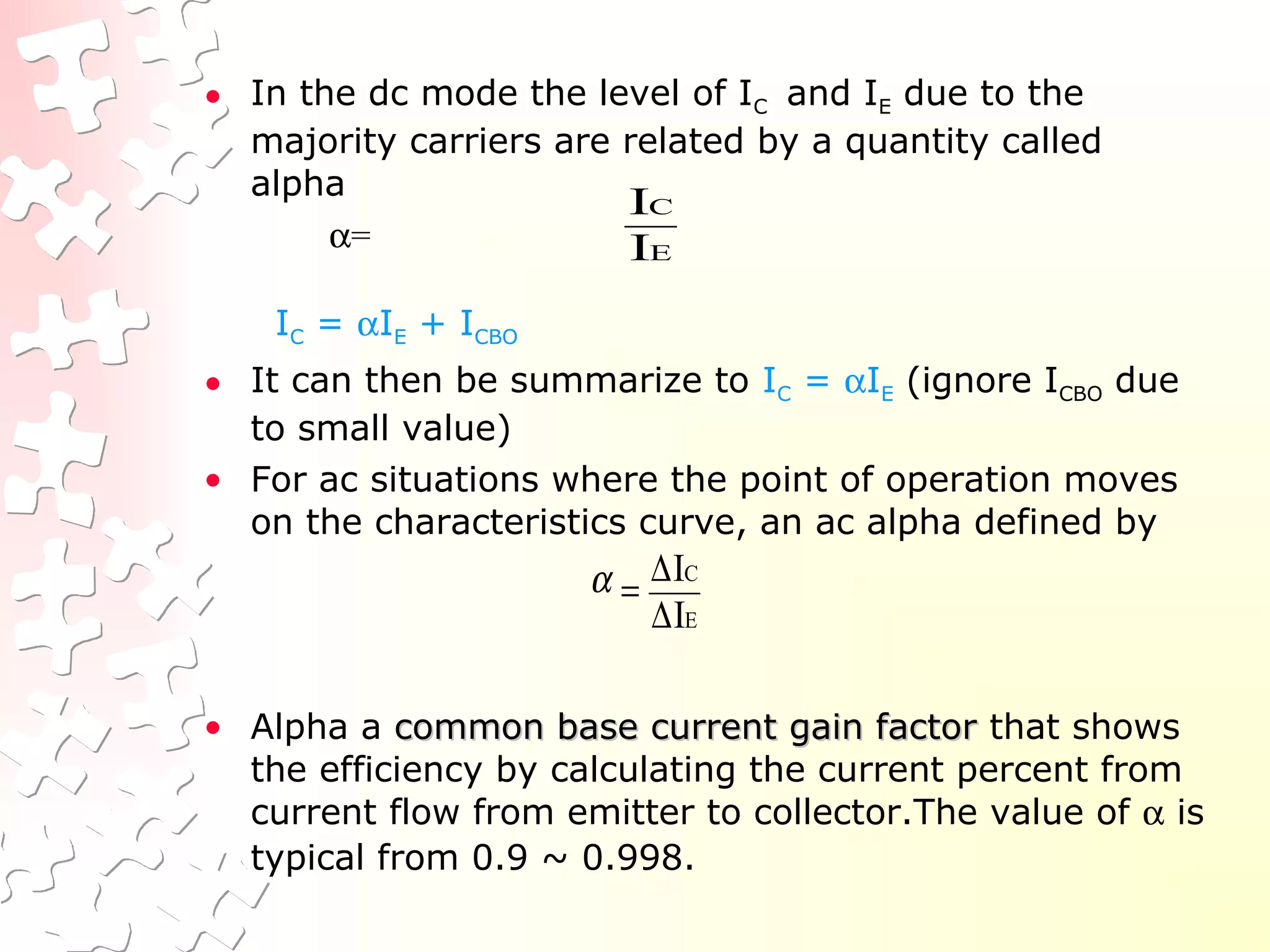 • In the dc mode the level of $I_C$ and $I_E$ due to the majority carriers are related by a quantity called alpha

$\alpha = \frac{I_C}{I_E}$

$I_C = \alpha I_E + I_{CBO}$

• It can then be summarize to $I_C = \alpha I_E$ (ignore $I_{CBO}$ due to small value)

• For ac situations where the point of operation moves on the characteristics curve, an ac alpha defined by

$\alpha = \frac{\Delta I_C}{\Delta I_E}$

• Alpha a common base current gain factor that shows the efficiency by calculating the current percent from current flow from emitter to collector.The value of $\alpha$ is typical from 0.9 ~ 0.998.